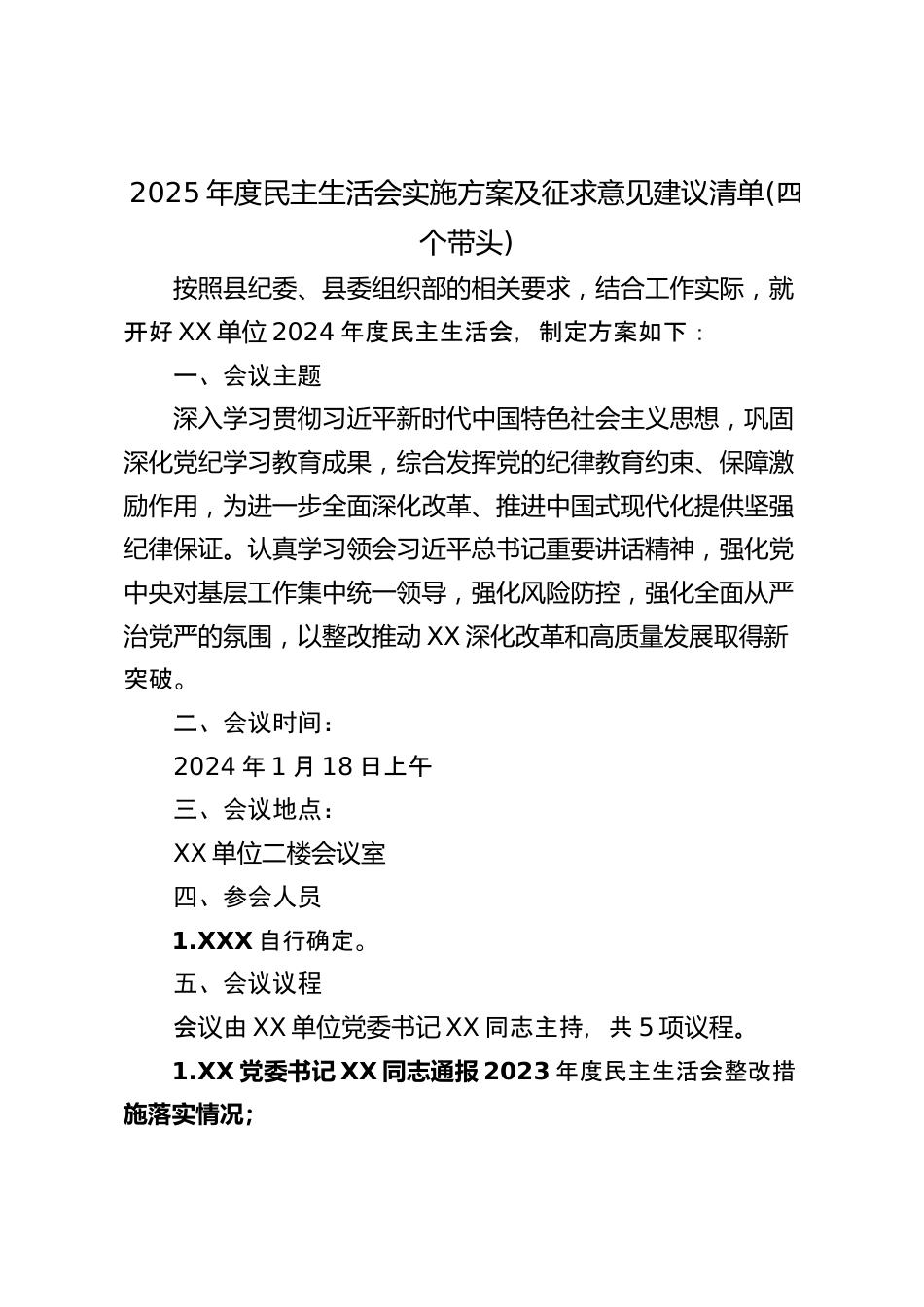 2025年度民主生活会实施方案及征求意见建议清单(四个带头)

按照县纪委、县委组织部的相关要求，结合工作实际，就开好XX单位2024年度民主生活会，制定方案如下：

一、会议主题

深入学习贯彻习近平新时代中国特色社会主义思想，巩固深化党纪学习教育成果，综合发挥党的纪律教育约束、保障激励作用，为进一步全面深化改革、推进中国式现代化提供坚强纪律保证。认真学习领会习近平总书记重要讲话精神，强化党中央对基层工作集中统一领导，强化风险防控，强化全面从严治党严的氛围，以整改推动XX深化改革和高质量发展取得新突破。

二、会议时间：

2024年1月18日上午

三、会议地点：

XX单位二楼会议室

四、参会人员

1.XXX自行确定。

五、会议议程

会议由XX单位党委书记XX同志主持，共5项议程。

1.XX党委书记XX同志通报2023年度民主生活会整改措施落实情况;